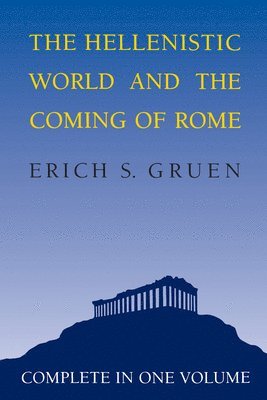 THE HELLENISTIC WORLD AND THE COMING OF ROME

ERICH S. GRUEN

COMPLETE IN ONE VOLUME